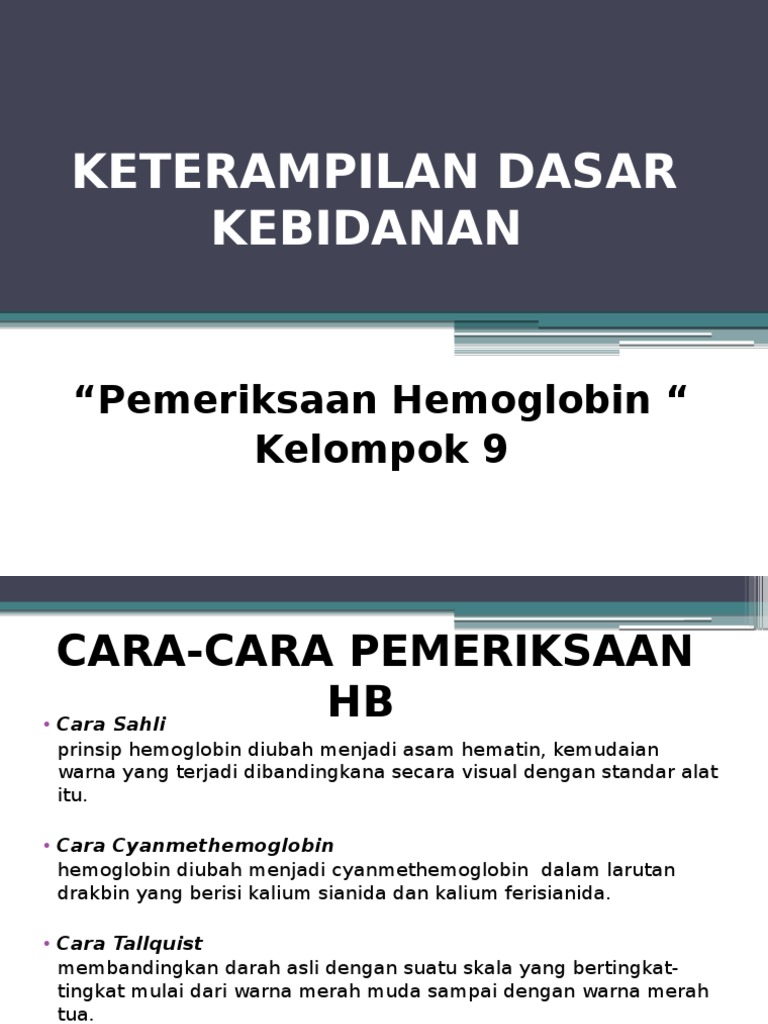 KETERAMPILAN DASAR KEBIDANAN

“Pemeriksaan Hemoglobin “
Kelompok 9

CARA-CARA PEMERIKSAAN HB

• Cara Sahli
prinsip hemoglobin diubah menjadi asam hematin, kemudaian warna yang terjadi dibandingkana secara visual dengan standar alat itu.

• Cara Cyanmethemoglobin
hemoglobin diubah menjadi cyanmethemoglobin dalam larutan drakbin yang berisi kalium sianida dan kalium ferisianida.

• Cara Tallquist
membandingkan darah asli dengan suatu skala yang bertingkat-tingkat mulai dari warna merah muda sampai dengan warna merah tua.